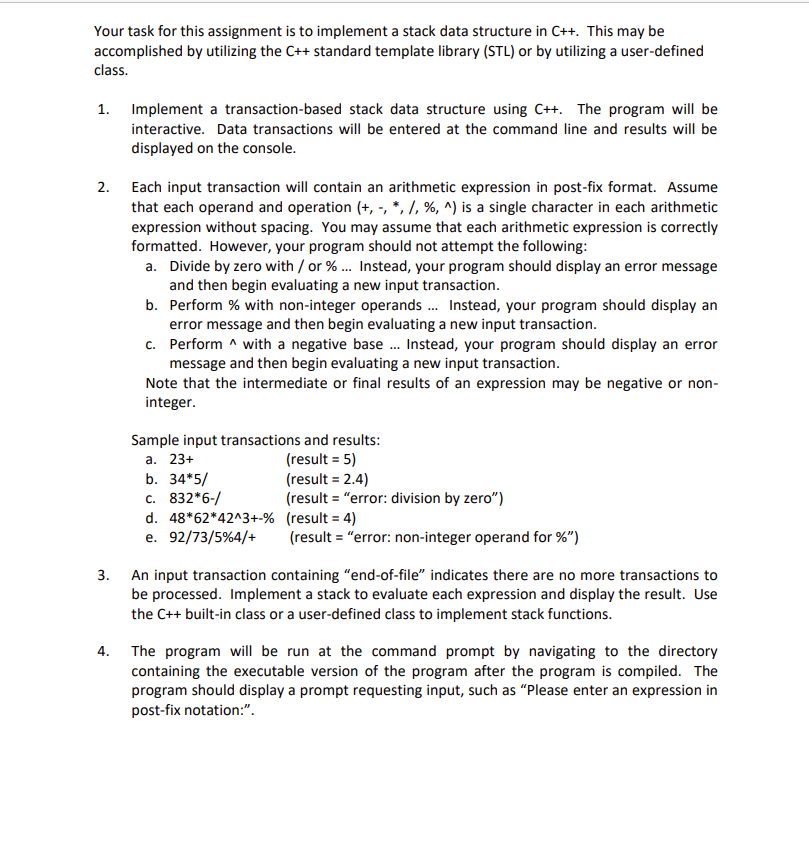 Your task for this assignment is to implement a stack data structure in C++. This may be accomplished by utilizing the C++ standard template library (STL) or by utilizing a user-defined class.

1. Implement a transaction-based stack data structure using C++. The program will be interactive. Data transactions will be entered at the command line and results will be displayed on the console.

2. Each input transaction will contain an arithmetic expression in post-fix format. Assume that each operand and operation (+, -, *, /, %, ^) is a single character in each arithmetic expression without spacing. You may assume that each arithmetic expression is correctly formatted. However, your program should not attempt the following:
a. Divide by zero with / or % ... Instead, your program should display an error message and then begin evaluating a new input transaction.
b. Perform % with non-integer operands ... Instead, your program should display an error message and then begin evaluating a new input transaction.
c. Perform ^ with a negative base ... Instead, your program should display an error message and then begin evaluating a new input transaction.
Note that the intermediate or final results of an expression may be negative or non-integer.

Sample input transactions and results:
a. 23+ (result = 5)
b. 34*5/ (result = 2.4)
c. 832*6-/ (result = "error: division by zero")
d. 48*62*42^3+-% (result = 4)
e. 92/73/5%4/+ (result = "error: non-integer operand for %")

3. An input transaction containing "end-of-file" indicates there are no more transactions to be processed. Implement a stack to evaluate each expression and display the result. Use the C++ built-in class or a user-defined class to implement stack functions.

4. The program will be run at the command prompt by navigating to the directory containing the executable version of the program after the program is compiled. The program should display a prompt requesting input, such as "Please enter an expression in post-fix notation:".